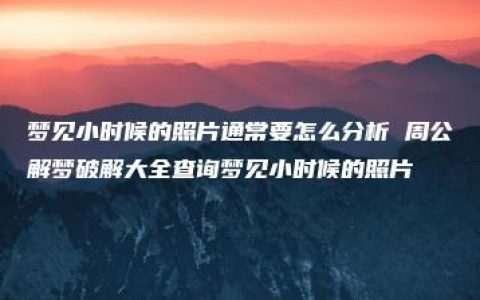 梦见小时候的照片通常要怎么分析 周公解梦破解大全查询梦见小时候的照片